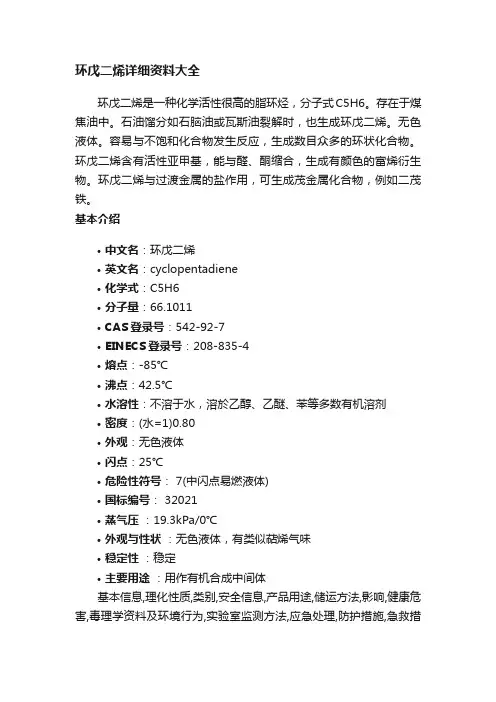 环戊二烯详细资料大全

环戊二烯是一种化学活性很高的脂环烃，分子式C5H6。存在于煤焦油中。石油馏分如石脑油或瓦斯油裂解时，也生成环戊二烯。无色液体。容易与不饱和化合物发生反应，生成数目众多的环状化合物。环戊二烯含有活性亚甲基，能与醛、酮缩合，生成有颜色的富烯衍生物。环戊二烯与过渡金属的盐作用，可生成茂金属化合物，例如二茂铁。

基本介绍

• 中文名：环戊二烯
• 英文名：cyclopentadiene
• 化学式：C5H6
• 分子量：66.1011
• CAS登录号：542-92-7
• EINECS登录号：208-835-4
• 熔点：-85℃
• 沸点：42.5℃
• 水溶性：不溶于水，溶於乙醇、乙醚、苯等多数有机溶剂
• 密度：(水=1)0.80
• 外观：无色液体
• 闪点：25℃
• 危险性符号： 7(中闪点易燃液体)
• 国标编号： 32021
• 蒸气压 ：19.3kPa/0℃
• 外观与性状 ：无色液体，有类似萜烯气味
• 稳定性 ：稳定
• 主要用途 ：用作有机合成中间体

基本信息,理化性质,类别,安全信息,产品用途,储运方法,影响,健康危害,毒理学资料及环境行为,实验室监测方法,应急处理,防护措施,急救措